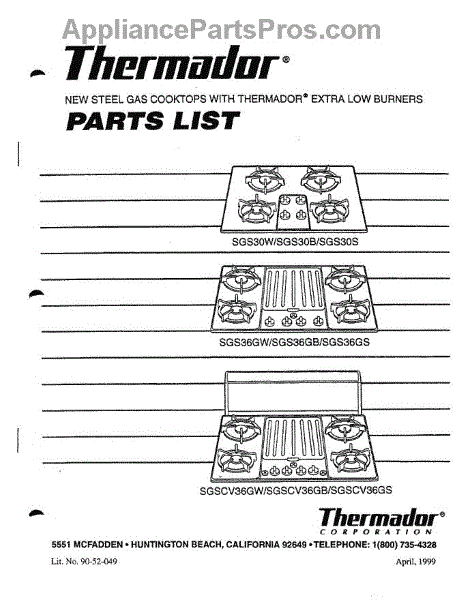 AppliancePartsPros.com

Thermador®

NEW STEEL GAS COOKTOPS WITH THERMADOR® EXTRA LOW BURNERS

PARTS LIST

SGS30W/SGS30B/SGS30S

SGS36GW/SGS36GB/SGS36GS

SGSCV36GW/SGSCV36GB/SGSCV36GS

Thermador®
CORPORATION

5551 MCFADDEN • HUNTINGTON BEACH, CALIFORNIA 92649 • TELEPHONE: 1(800) 735-4328

Lit. No. 90-52-049

April, 1999